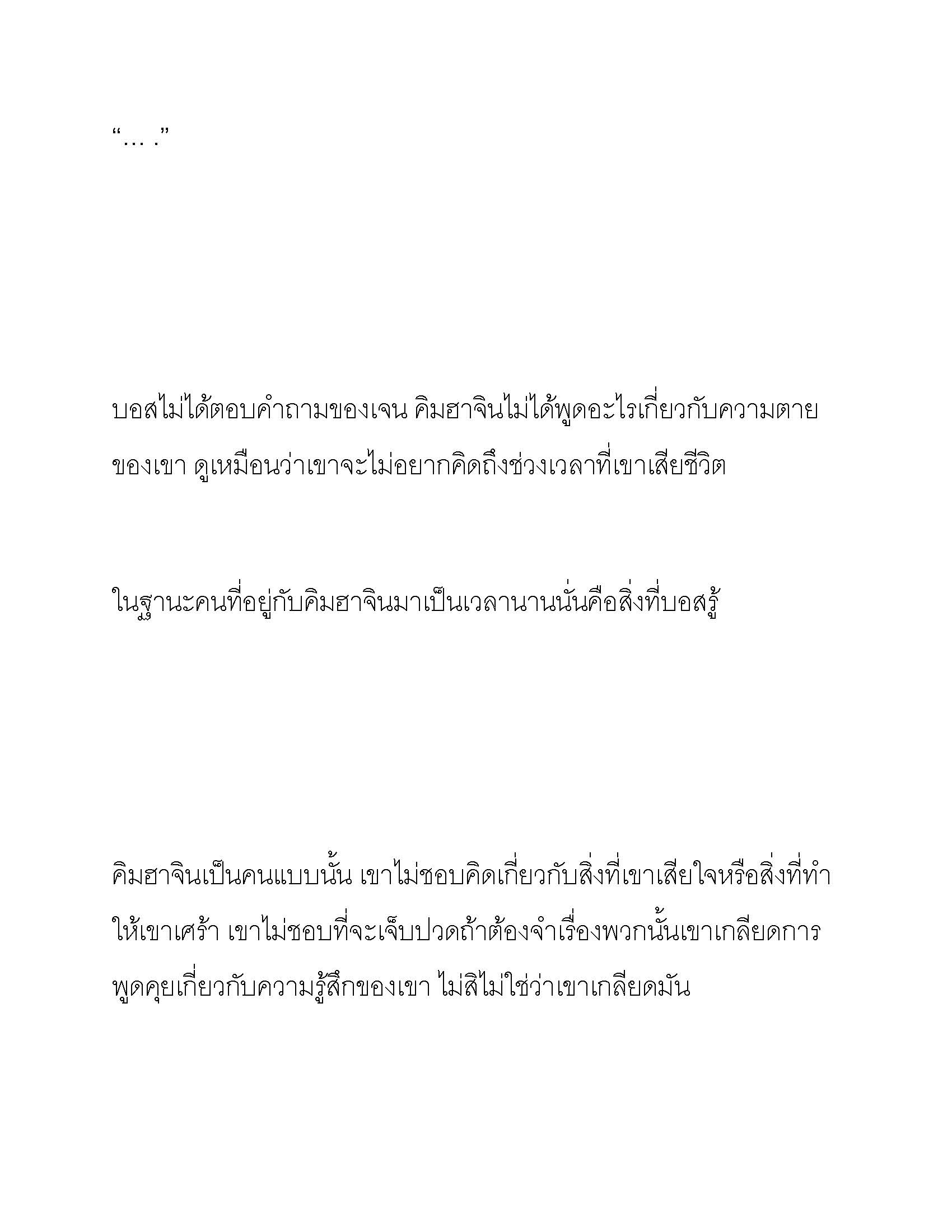 “… .”

บอสไม่ได้ตอบคำถามของเจน คิมฮาจินไม่ได้พูดอะไรเกี่ยวกับความตายของเขา ดูเหมือนว่าเขาจะไม่อยากคิดถึงช่วงเวลาที่เขาเสียชีวิต

ในฐานะคนที่อยู่กับคิมฮาจินมาเป็นเวลานานนั่นคือสิ่งที่บอสรู้

คิมฮาจินเป็นคนแบบนั้น เขาไม่ชอบคิดเกี่ยวกับสิ่งที่เขาเสียใจหรือสิ่งที่ทำให้เขาเศร้า เขาไม่ชอบที่จะเจ็บปวดถ้าต้องจำเรื่องพวกนั้นเขาเกลียดการพูดคุยเกี่ยวกับความรู้สึกของเขา ไม่สิไม่ใช่ว่าเขาเกลียดมัน